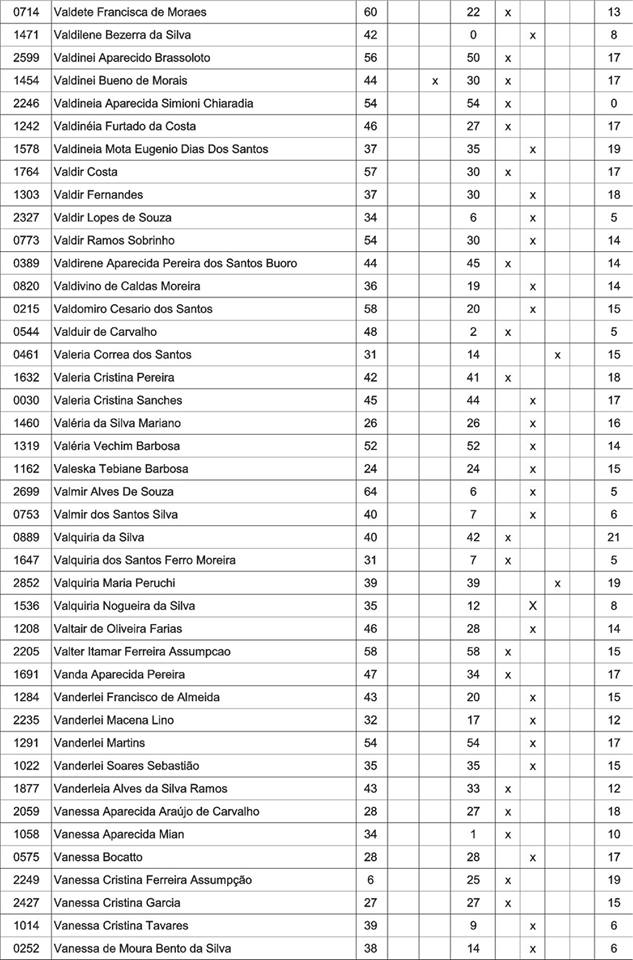 | | | | | | | | | | |
|---|---|---|---|---|---|---|---|---|---|
| 0714 | Valdete Francisca de Moraes | 60 | | | 22 | x | | | 13 |
| 1471 | Valdilene Bezerra da Silva | 42 | | | 0 | | x | | 8 |
| 2599 | Valdinei Aparecido Brassoloto | 56 | | | 50 | x | | | 17 |
| 1454 | Valdinei Bueno de Morais | 44 | | x | 30 | x | | | 17 |
| 2246 | Valdineia Aparecida Simioni Chiaradia | 54 | | | 54 | x | | | 0 |
| 1242 | Valdinéia Furtado da Costa | 46 | | | 27 | x | | | 17 |
| 1578 | Valdineia Mota Eugenio Dias Dos Santos | 37 | | | 35 | | x | | 19 |
| 1764 | Valdir Costa | 57 | | | 30 | x | | | 17 |
| 1303 | Valdir Fernandes | 37 | | | 30 | | x | | 18 |
| 2327 | Valdir Lopes de Souza | 34 | | | 6 | | x | | 5 |
| 0773 | Valdir Ramos Sobrinho | 54 | | | 30 | | x | | 14 |
| 0389 | Valdirene Aparecida Pereira dos Santos Buoro | 44 | | | 45 | x | | | 14 |
| 0820 | Valdivino de Caldas Moreira | 36 | | | 19 | | x | | 14 |
| 0215 | Valdomiro Cesario dos Santos | 58 | | | 20 | | x | | 15 |
| 0544 | Valduir de Carvalho | 48 | | | 2 | x | | | 5 |
| 0461 | Valeria Correa dos Santos | 31 | | | 14 | | | x | 15 |
| 1632 | Valeria Cristina Pereira | 42 | | | 41 | x | | | 18 |
| 0030 | Valeria Cristina Sanches | 45 | | | 44 | | x | | 17 |
| 1460 | Valéria da Silva Mariano | 26 | | | 26 | | x | | 16 |
| 1319 | Valéria Vechim Barbosa | 52 | | | 52 | | x | | 14 |
| 1162 | Valeska Tebiane Barbosa | 24 | | | 24 | | x | | 15 |
| 2699 | Valmir Alves De Souza | 64 | | | 6 | | x | | 5 |
| 0753 | Valmir dos Santos Silva | 40 | | | 7 | | x | | 6 |
| 0889 | Valquiria da Silva | 40 | | | 42 | x | | | 21 |
| 1647 | Valquiria dos Santos Ferro Moreira | 31 | | | 7 | x | | | 5 |
| 2852 | Valquiria Maria Peruchi | 39 | | | 39 | | | x | 19 |
| 1536 | Valquiria Nogueira da Silva | 35 | | | 12 | | X | | 8 |
| 1208 | Valtair de Oliveira Farias | 46 | | | 28 | | x | | 14 |
| 2205 | Valter Itamar Ferreira Assumpcao | 58 | | | 58 | x | | | 15 |
| 1691 | Vanda Aparecida Pereira | 47 | | | 34 | x | | | 17 |
| 1284 | Vanderlei Francisco de Almeida | 43 | | | 20 | | x | | 15 |
| 2235 | Vanderlei Macena Lino | 32 | | | 17 | | x | | 12 |
| 1291 | Vanderlei Martins | 54 | | | 54 | | x | | 17 |
| 1022 | Vanderlei Soares Sebastião | 35 | | | 35 | | x | | 15 |
| 1877 | Vanderleia Alves da Silva Ramos | 43 | | | 33 | x | | | 12 |
| 2059 | Vanessa Aparecida Araújo de Carvalho | 28 | | | 27 | x | | | 18 |
| 1058 | Vanessa Aparecida Mian | 34 | | | 1 | x | | | 10 |
| 0575 | Vanessa Bocatto | 28 | | | 28 | | x | | 17 |
| 2249 | Vanessa Cristina Ferreira Assumpção | 6 | | | 25 | x | | | 19 |
| 2427 | Vanessa Cristina Garcia | 27 | | | 27 | x | | | 15 |
| 1014 | Vanessa Cristina Tavares | 39 | | | 9 | | x | | 6 |
| 0252 | Vanessa de Moura Bento da Silva | 38 | | | 14 | | x | | 6 |